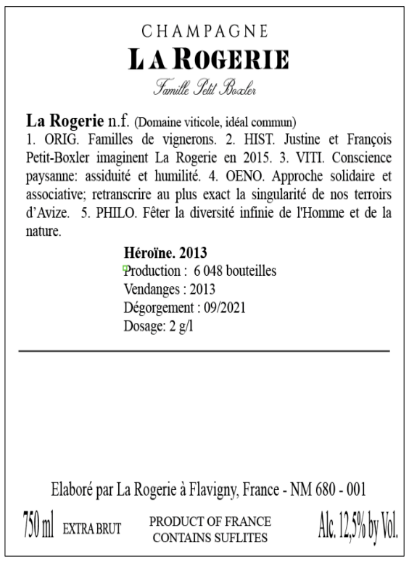 CHAMPAGNE
LA ROGERIE
Famille Petit Boxler

La Rogerie n.f. (Domaine viticole, idéal commun)
1. ORIG. Familles de vignerons. 2. HIST. Justine et François Petit-Boxler imaginent La Rogerie en 2015. 3. VITI. Conscience paysanne: assiduité et humilité. 4. OENO. Approche solidaire et associative; retranscrire au plus exact la singularité de nos terroirs d'Avize. 5. PHILO. Fêter la diversité infinie de l'Homme et de la nature.

Héroïne. 2013
Production : 6 048 bouteilles
Vendanges : 2013
Dégorgement : 09/2021
Dosage: 2 g/l

Elaboré par La Rogerie à Flavigny, France - NM 680 - 001

750 ml EXTRA BRUT PRODUCT OF FRANCE CONTAINS SUFLITES Alc. 12,5% by Vol.